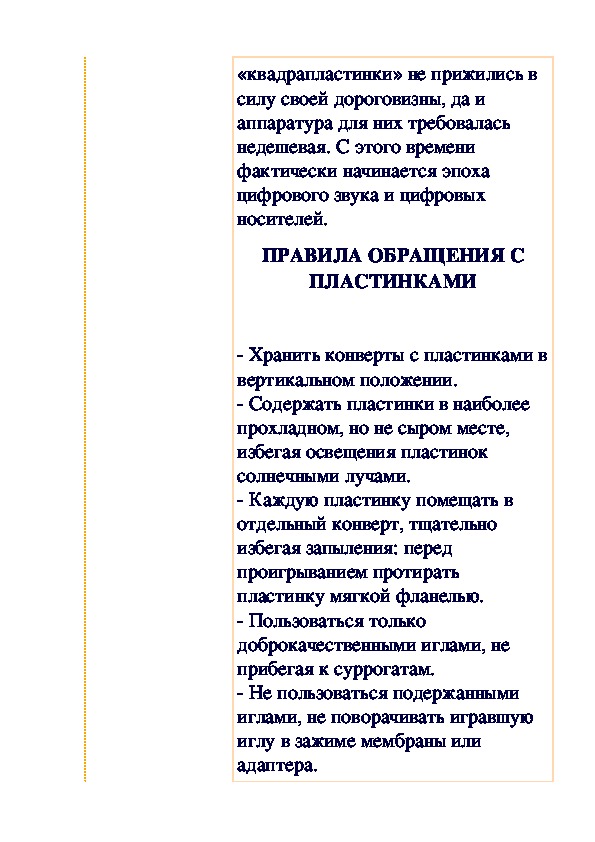 «квадрапластинки» не прижились в силу своей дороговизны, да и аппаратура для них требовалась недешевая. С этого времени фактически начинается эпоха цифрового звука и цифровых носителей.

ПРАВИЛА ОБРАЩЕНИЯ С ПЛАСТИНКАМИ

- Хранить конверты с пластинками в вертикальном положении.
- Содержать пластинки в наиболее прохладном, но не сыром месте, избегая освещения пластинок солнечными лучами.
- Каждую пластинку помещать в отдельный конверт, тщательно избегая запыления: перед проигрыванием протирать пластинку мягкой фланелью.
- Пользоваться только доброкачественными иглами, не прибегая к суррогатам.
- Не пользоваться подержанными иглами, не поворачивать игравшую иглу в зажиме мембраны или адаптера.